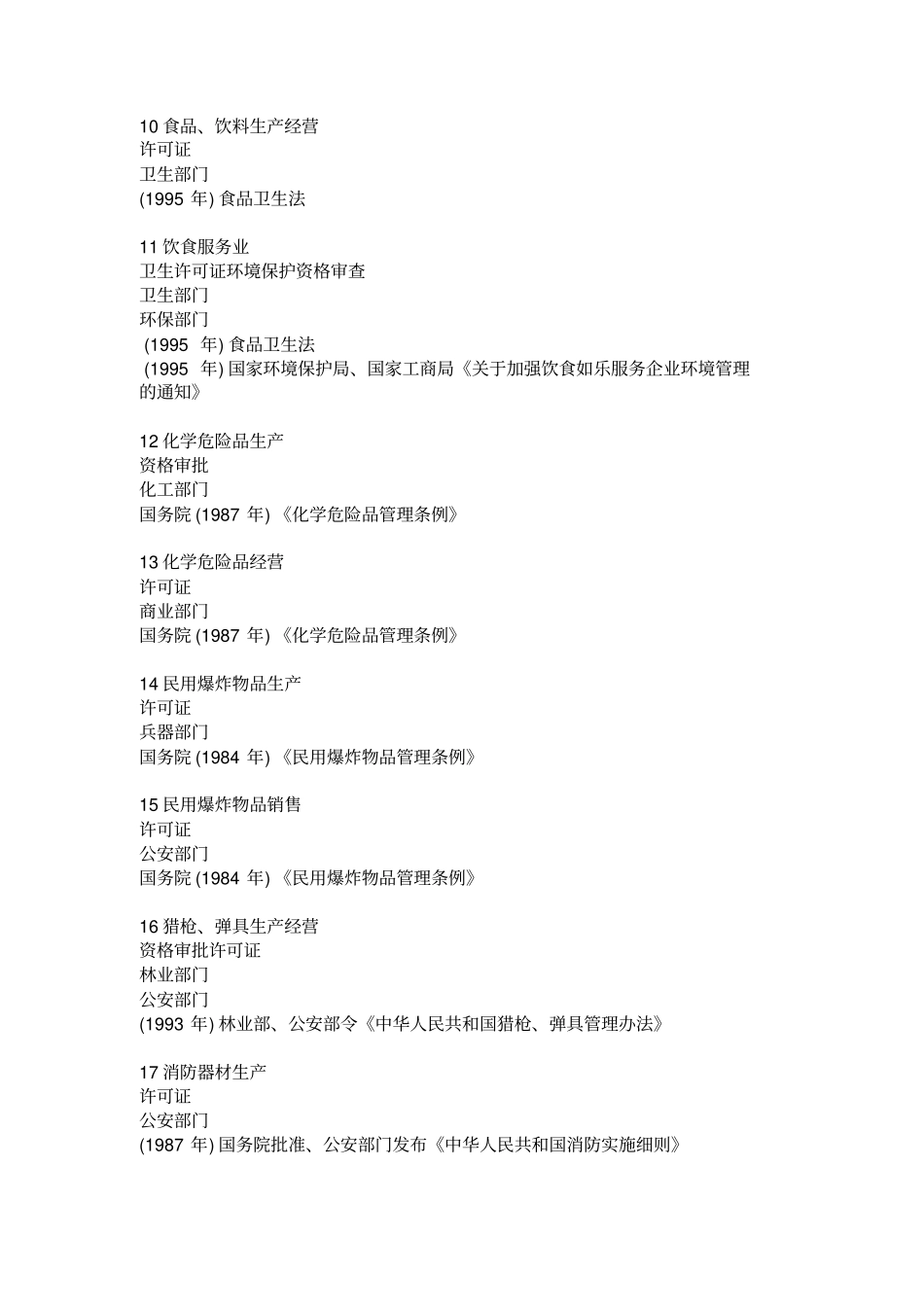 10 食品、饮料生产经营
许可证
卫生部门
(1995 年) 食品卫生法

11 饮食服务业
卫生许可证环境保护资格审查
卫生部门
环保部门
(1995 年) 食品卫生法
(1995 年) 国家环境保护局、国家工商局《关于加强饮食如乐服务企业环境管理的通知》

12 化学危险品生产
资格审批
化工部门
国务院 (1987 年) 《化学危险品管理条例》

13 化学危险品经营
许可证
商业部门
国务院 (1987 年) 《化学危险品管理条例》

14 民用爆炸物品生产
许可证
兵器部门
国务院 (1984 年) 《民用爆炸物品管理条例》

15 民用爆炸物品销售
许可证
公安部门
国务院 (1984 年) 《民用爆炸物品管理条例》

16 猎枪、弹具生产经营
资格审批许可证
林业部门
公安部门
(1993 年) 林业部、公安部令《中华人民共和国猎枪、弹具管理办法》

17 消防器材生产
许可证
公安部门
(1987 年) 国务院批准、公安部门发布《中华人民共和国消防实施细则》